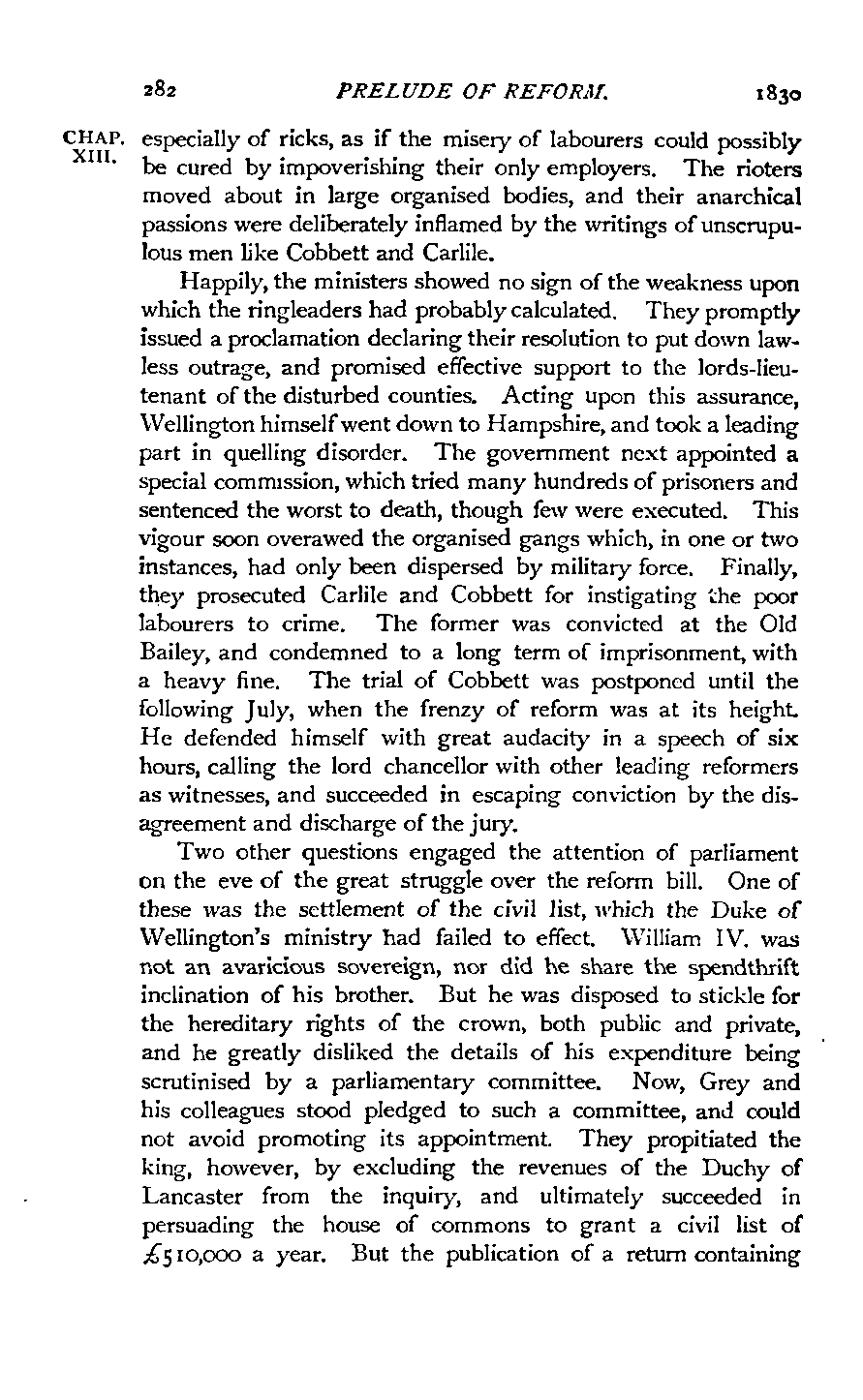 282 PRELUDE OF REFORM. 1830

CHAP. XIII. especially of ricks, as if the misery of labourers could possibly be cured by impoverishing their only employers. The rioters moved about in large organised bodies, and their anarchical passions were deliberately inflamed by the writings of unscrupulous men like Cobbett and Carlile.

Happily, the ministers showed no sign of the weakness upon which the ringleaders had probably calculated. They promptly issued a proclamation declaring their resolution to put down lawless outrage, and promised effective support to the lords-lieutenant of the disturbed counties. Acting upon this assurance, Wellington himself went down to Hampshire, and took a leading part in quelling disorder. The government next appointed a special commission, which tried many hundreds of prisoners and sentenced the worst to death, though few were executed. This vigour soon overawed the organised gangs which, in one or two instances, had only been dispersed by military force. Finally, they prosecuted Carlile and Cobbett for instigating the poor labourers to crime. The former was convicted at the Old Bailey, and condemned to a long term of imprisonment, with a heavy fine. The trial of Cobbett was postponed until the following July, when the frenzy of reform was at its height. He defended himself with great audacity in a speech of six hours, calling the lord chancellor with other leading reformers as witnesses, and succeeded in escaping conviction by the disagreement and discharge of the jury.

Two other questions engaged the attention of parliament on the eve of the great struggle over the reform bill. One of these was the settlement of the civil list, which the Duke of Wellington's ministry had failed to effect. William IV. was not an avaricious sovereign, nor did he share the spendthrift inclination of his brother. But he was disposed to stickle for the hereditary rights of the crown, both public and private, and he greatly disliked the details of his expenditure being scrutinised by a parliamentary committee. Now, Grey and his colleagues stood pledged to such a committee, and could not avoid promoting its appointment. They propitiated the king, however, by excluding the revenues of the Duchy of Lancaster from the inquiry, and ultimately succeeded in persuading the house of commons to grant a civil list of £510,000 a year. But the publication of a return containing